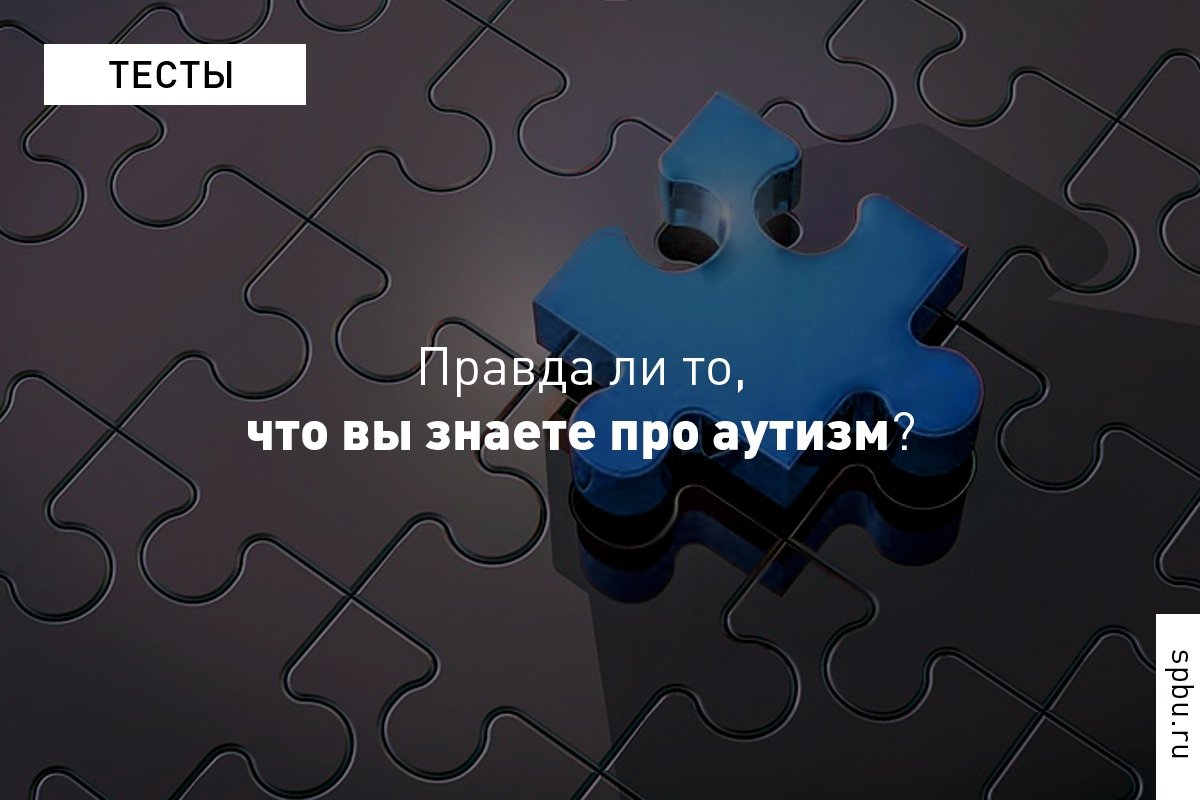 ТЕСТЫ

Правда ли то, что вы знаете про аутизм?

spbu.ru